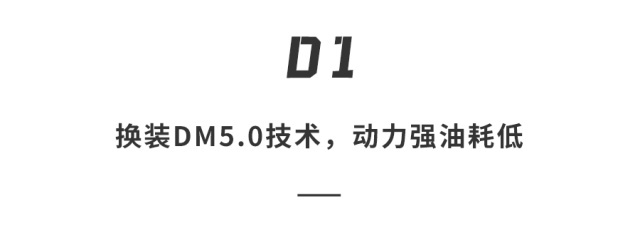 01

换装DM5.0技术，动力强油耗低